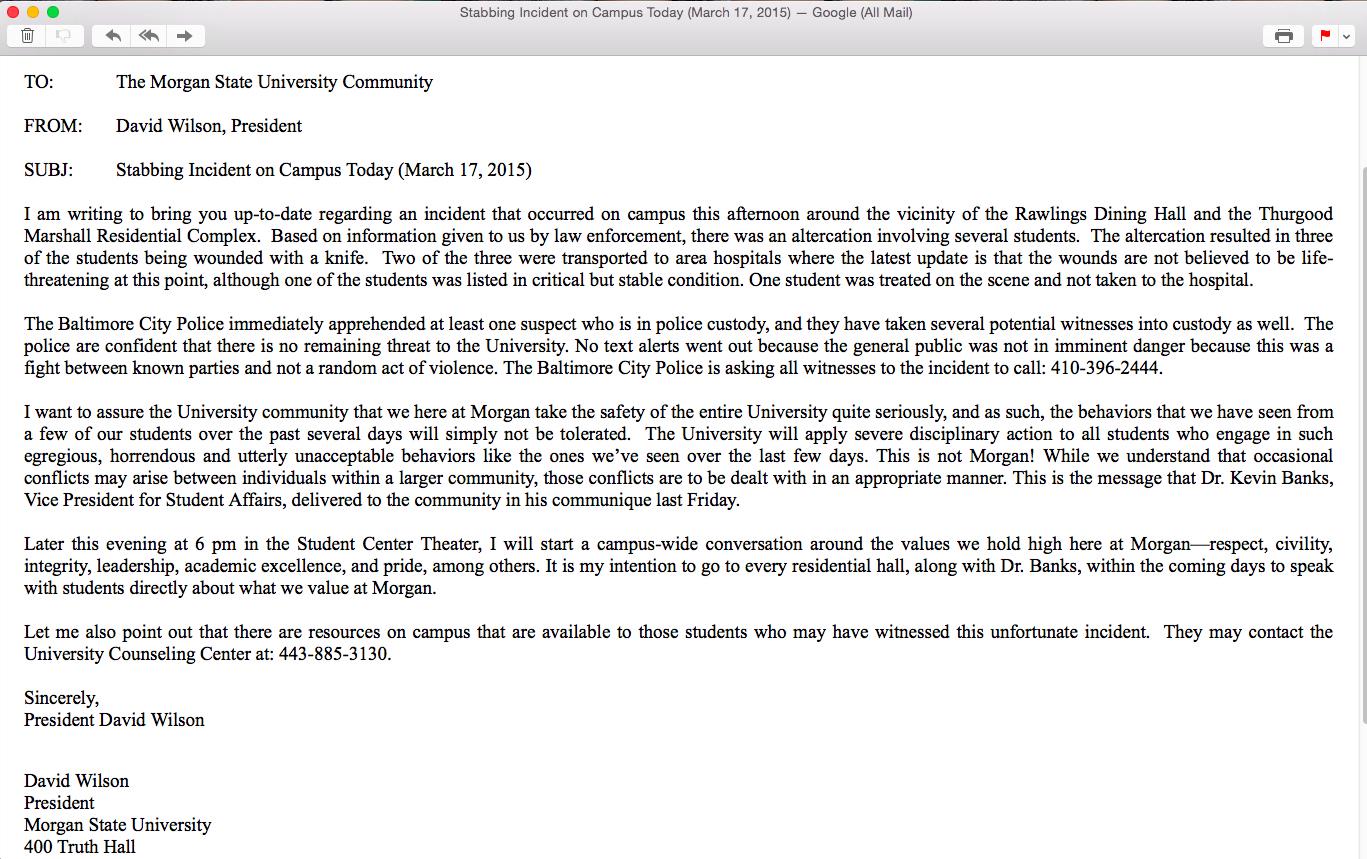 Stabbing Incident on Campus Today (March 17, 2015) — Google (All Mail)

TO: The Morgan State University Community

FROM: David Wilson, President

SUBJ: Stabbing Incident on Campus Today (March 17, 2015)

I am writing to bring you up-to-date regarding an incident that occurred on campus this afternoon around the vicinity of the Rawlings Dining Hall and the Thurgood Marshall Residential Complex. Based on information given to us by law enforcement, there was an altercation involving several students. The altercation resulted in three of the students being wounded with a knife. Two of the three were transported to area hospitals where the latest update is that the wounds are not believed to be life-threatening at this point, although one of the students was listed in critical but stable condition. One student was treated on the scene and not taken to the hospital.

The Baltimore City Police immediately apprehended at least one suspect who is in police custody, and they have taken several potential witnesses into custody as well. The police are confident that there is no remaining threat to the University. No text alerts went out because the general public was not in imminent danger because this was a fight between known parties and not a random act of violence. The Baltimore City Police is asking all witnesses to the incident to call: 410-396-2444.

I want to assure the University community that we here at Morgan take the safety of the entire University quite seriously, and as such, the behaviors that we have seen from a few of our students over the past several days will simply not be tolerated. The University will apply severe disciplinary action to all students who engage in such egregious, horrendous and utterly unacceptable behaviors like the ones we've seen over the last few days. This is not Morgan! While we understand that occasional conflicts may arise between individuals within a larger community, those conflicts are to be dealt with in an appropriate manner. This is the message that Dr. Kevin Banks, Vice President for Student Affairs, delivered to the community in his communique last Friday.

Later this evening at 6 pm in the Student Center Theater, I will start a campus-wide conversation around the values we hold high here at Morgan—respect, civility, integrity, leadership, academic excellence, and pride, among others. It is my intention to go to every residential hall, along with Dr. Banks, within the coming days to speak with students directly about what we value at Morgan.

Let me also point out that there are resources on campus that are available to those students who may have witnessed this unfortunate incident. They may contact the University Counseling Center at: 443-885-3130.

Sincerely,
President David Wilson

David Wilson
President
Morgan State University
400 Truth Hall